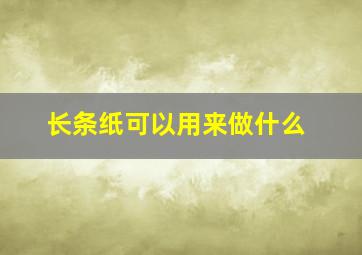 长条纸可以用来做什么